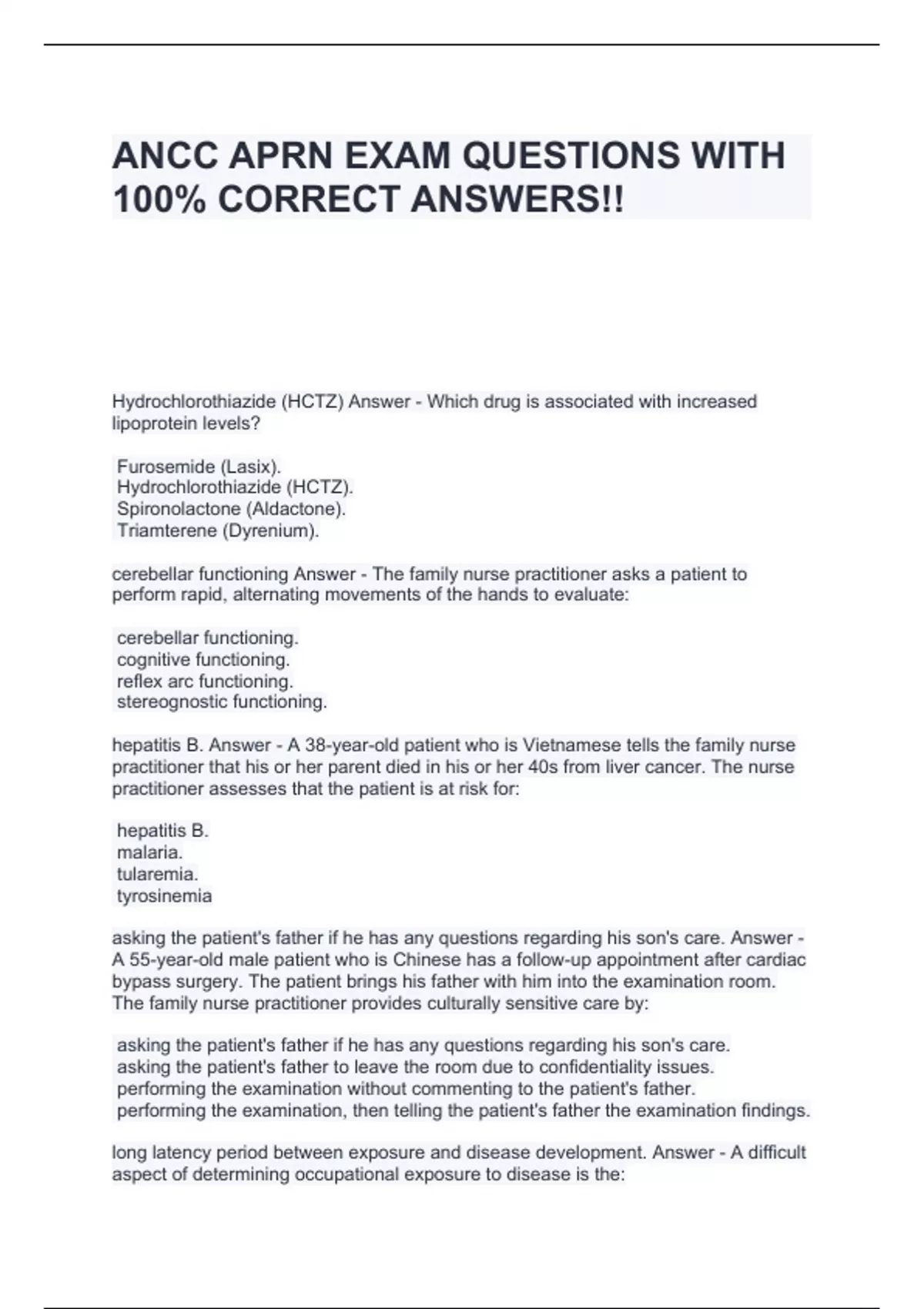 ANCC APRN EXAM QUESTIONS WITH 100% CORRECT ANSWERS!!

Hydrochlorothiazide (HCTZ) Answer - Which drug is associated with increased lipoprotein levels?

Furosemide (Lasix).
Hydrochlorothiazide (HCTZ).
Spironolactone (Aldactone).
Triamterene (Dyrenium).

cerebellar functioning Answer - The family nurse practitioner asks a patient to perform rapid, alternating movements of the hands to evaluate:

cerebellar functioning.
cognitive functioning.
reflex arc functioning.
stereognostic functioning.

hepatitis B. Answer - A 38-year-old patient who is Vietnamese tells the family nurse practitioner that his or her parent died in his or her 40s from liver cancer. The nurse practitioner assesses that the patient is at risk for:

hepatitis B.
malaria.
tularemia.
tyrosinemia

asking the patient's father if he has any questions regarding his son's care. Answer - A 55-year-old male patient who is Chinese has a follow-up appointment after cardiac bypass surgery. The patient brings his father with him into the examination room. The family nurse practitioner provides culturally sensitive care by:

asking the patient's father if he has any questions regarding his son's care.
asking the patient's father to leave the room due to confidentiality issues.
performing the examination without commenting to the patient's father.
performing the examination, then telling the patient's father the examination findings.

long latency period between exposure and disease development. Answer - A difficult aspect of determining occupational exposure to disease is the: